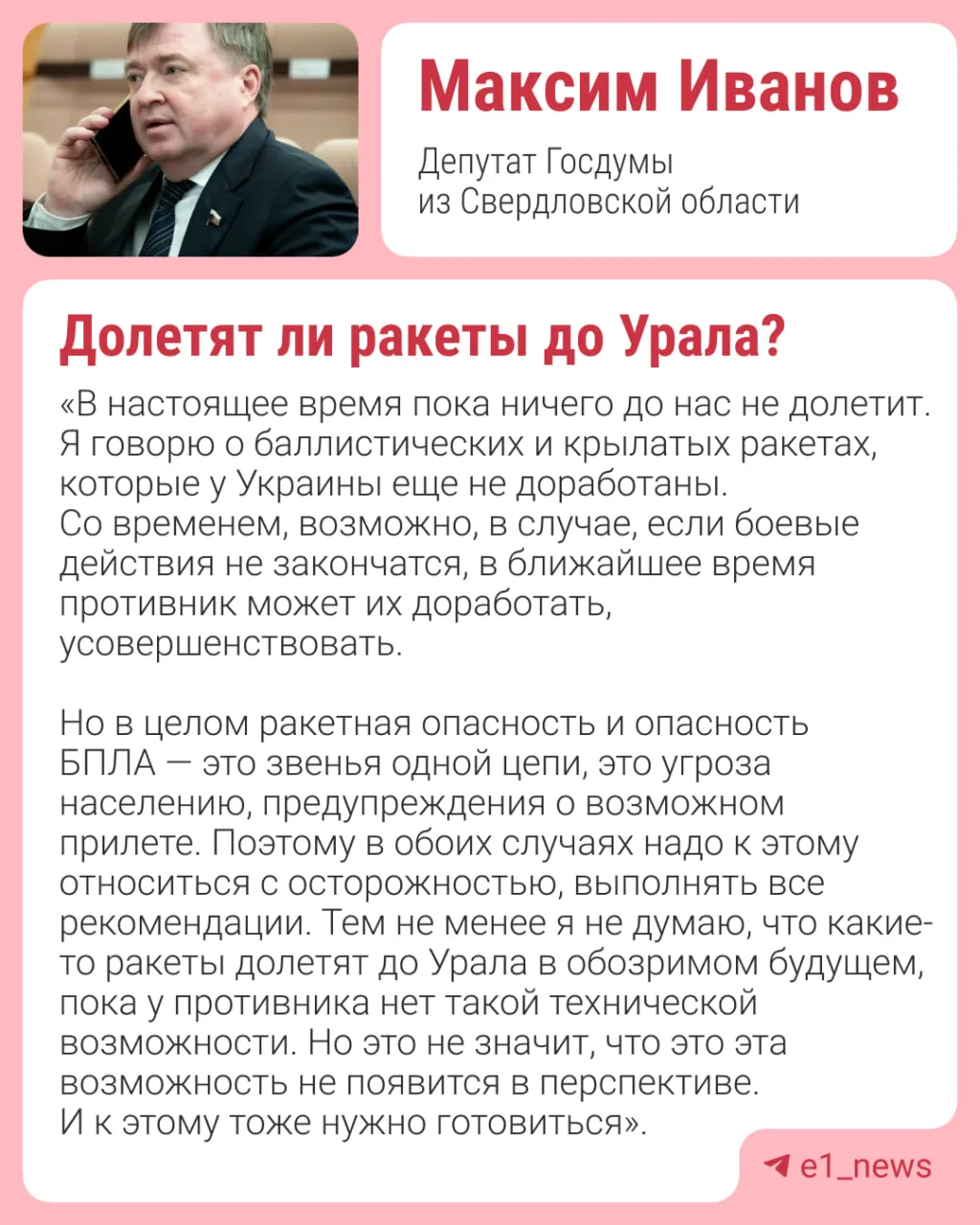 Максим Иванов

Депутат Госдумы из Свердловской области

Долетят ли ракеты до Урала?

«В настоящее время пока ничего до нас не долетит. Я говорю о баллистических и крылатых ракетах, которые у Украины еще не доработаны. Со временем, возможно, в случае, если боевые действия не закончатся, в ближайшее время противник может их доработать, усовершенствовать.

Но в целом ракетная опасность и опасность БПЛА — это звенья одной цепи, это угроза населению, предупреждения о возможном прилете. Поэтому в обоих случаях надо к этому относиться с осторожностью, выполнять все рекомендации. Тем не менее я не думаю, что какие-то ракеты долетят до Урала в обозримом будущем, пока у противника нет такой технической возможности. Но это не значит, что это эта возможность не появится в перспективе. И к этому тоже нужно готовиться».

e1_news